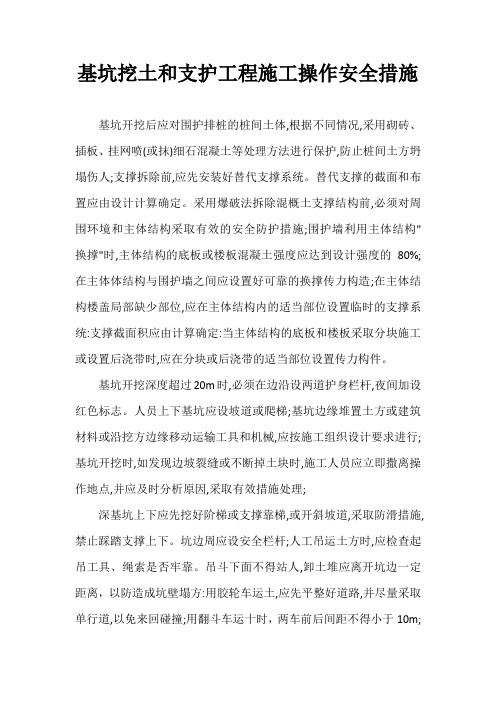 基坑挖土和支护工程施工操作安全措施

基坑开挖后应对围护排桩的桩间土体,根据不同情况,采用砌砖、插板、挂网喷(或抹)细石混凝土等处理方法进行保护,防止桩间土方坍塌伤人;支撑拆除前,应先安装好替代支撑系统。替代支撑的截面和布置应由设计计算确定。采用爆破法拆除混概土支撑结构前,必须对周围环境和主体结构采取有效的安全防护措施;围护墙利用主体结构"换撑"时,主体结构的底板或楼板混凝土强度应达到设计强度的 80%;在主体体结构与围护墙之间应设置好可靠的换撑传力构造;在主体结构楼盖局部缺少部位,应在主体结构内的适当部位设置临时的支撑系统:支撑截面积应由计算确定:当主体结构的底板和楼板采取分块施工或设置后浇带时,应在分块或后浇带的适当部位设置传力构件。

基坑开挖深度超过 20m 时,必须在边沿设两道护身栏杆,夜间加设红色标志。人员上下基坑应设坡道或爬梯;基坑边缘堆置土方或建筑材料或沿挖方边缘移动运输工具和机械,应按施工组织设计要求进行;基坑开挖时,如发现边坡裂缝或不断掉土块时,施工人员应立即撤离操作地点,并应及时分析原因,采取有效措施处理;

深基坑上下应先挖好阶梯或支撑靠梯,或开斜坡道,采取防滑措施,禁止踩踏支撑上下。坑边周应设安全栏杆;人工吊运土方时,应检查起吊工具、绳索是否牢靠。吊斗下面不得站人,卸土堆应离开坑边一定距离,以防造成坑壁塌方:用胶轮车运土,应先平整好道路,并尽量采取单行道,以免来回碰撞;用翻斗车运十时,两车前后间距不得小于 10m;